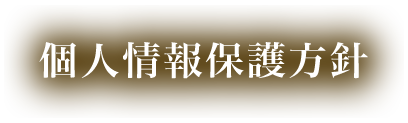 個人情報保護方針